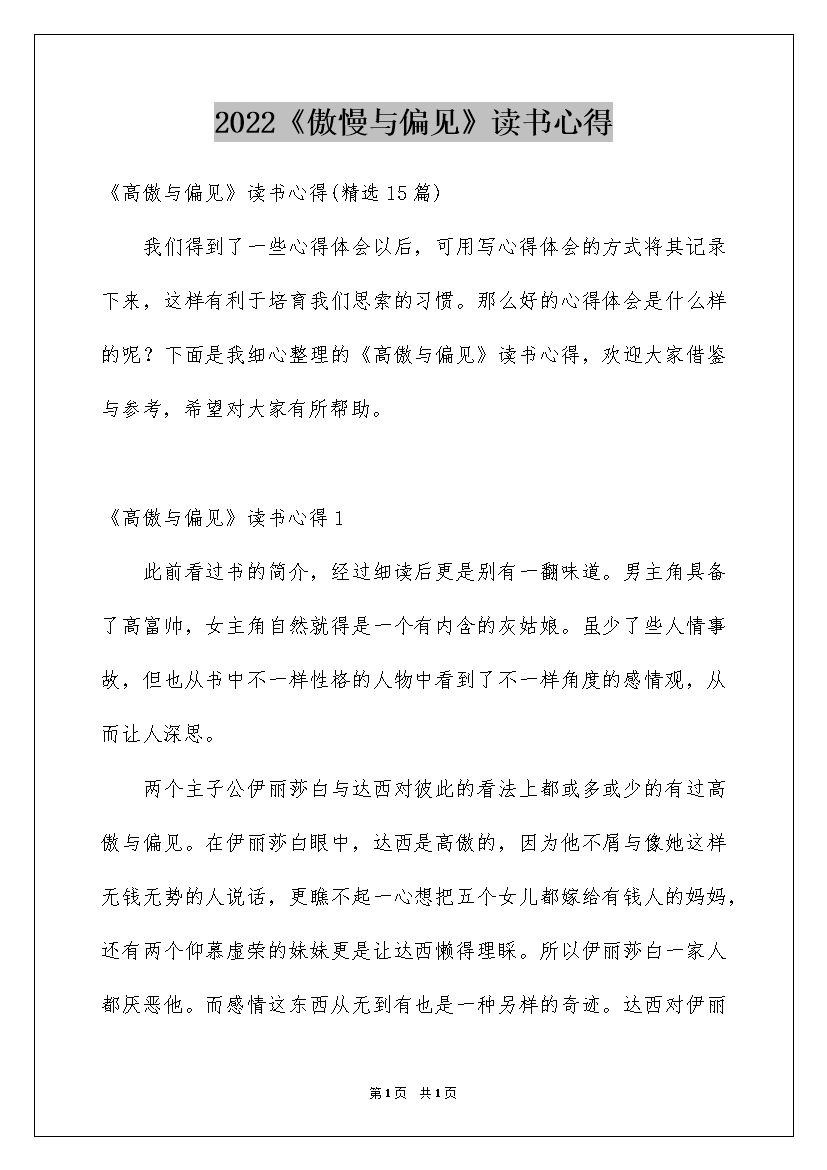 2022《傲慢与偏见》读书心得

《高傲与偏见》读书心得(精选15篇)

我们得到了一些心得体会以后，可用写心得体会的方式将其记录下来，这样有利于培育我们思索的习惯。那么好的心得体会是什么样的呢？下面是我细心整理的《高傲与偏见》读书心得，欢迎大家借鉴与参考，希望对大家有所帮助。

《高傲与偏见》读书心得1

此前看过书的简介，经过细读后更是别有一翻味道。男主角具备了高富帅，女主角自然就得是一个有内含的灰姑娘。虽少了些人情事故，但也从书中不一样性格的人物中看到了不一样角度的感情观，从而让人深思。

两个主子公伊丽莎白与达西对彼此的看法上都或多或少的有过高傲与偏见。在伊丽莎白眼中，达西是高傲的，因为他不屑与像她这样无钱无势的人说话，更瞧不起一心想把五个女儿都嫁给有钱人的妈妈，还有两个仰慕虚荣的妹妹更是让达西懒得理睬。所以伊丽莎白一家人都厌恶他。而感情这东西从无到有也是一种另样的奇迹。达西对伊丽

第1页 共1页